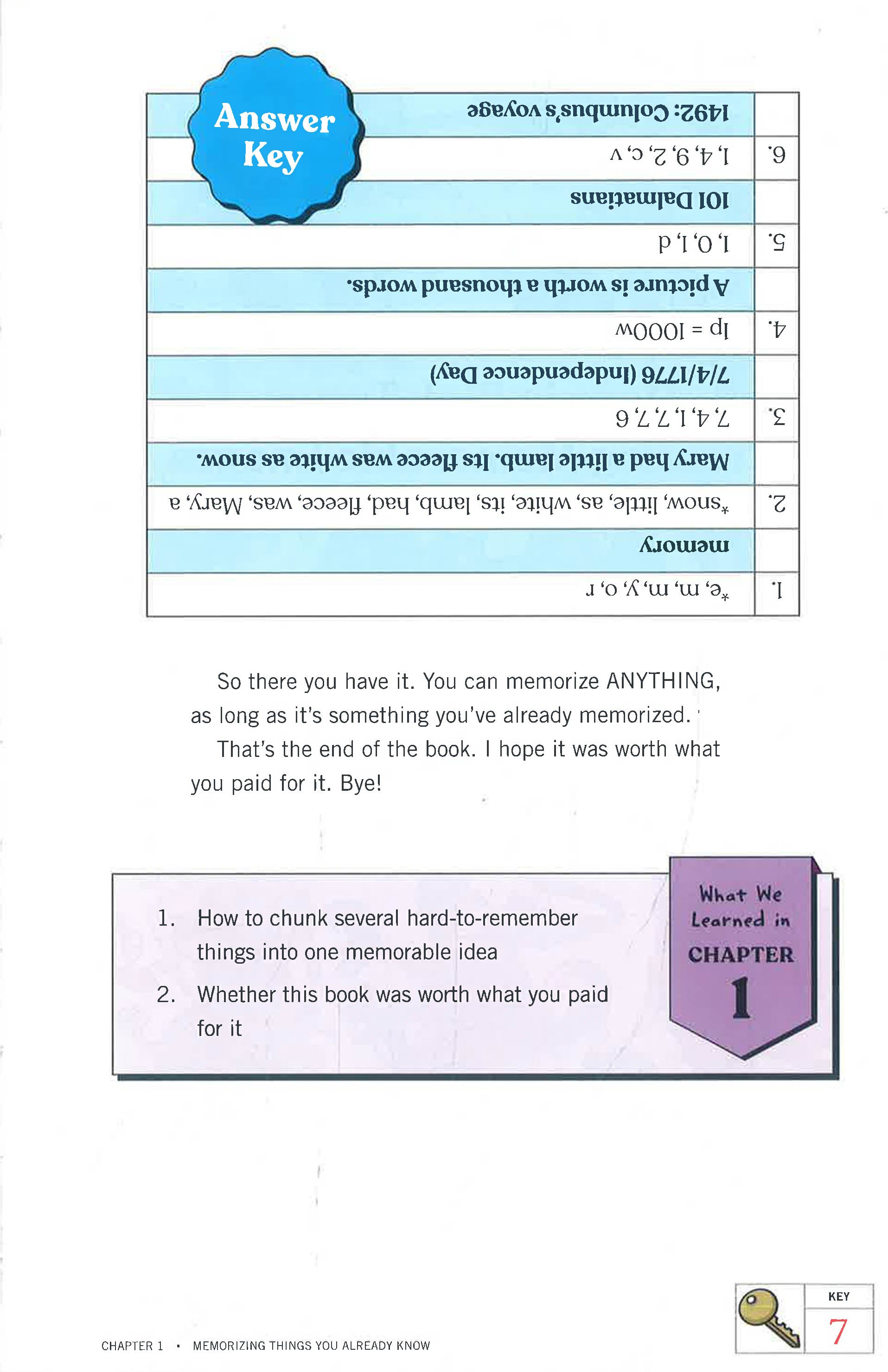 Answer Key

| 1. | *e, m, m, y, o, r |
|---|---|
|  | memory |
| 2. | *snow, little, as, white, its, lamb, had, fleece, was, Mary, a |
|  | Mary had a little lamb. Its fleece was white as snow. |
| 3. | 7, 4, 1, 7, 7, 6 |
|  | 7/4/1776 (Independence Day) |
| 4. | 1p = 1000w |
|  | A picture is worth a thousand words. |
| 5. | 1, 0, 1, d |
|  | 101 Dalmatians |
| 6. | 1, 4, 9, 2, c, v |
|  | 1492: Columbus's voyage |

So there you have it. You can memorize ANYTHING, as long as it's something you've already memorized.

That's the end of the book. I hope it was worth what you paid for it. Bye!

What We Learned in CHAPTER 1

1. How to chunk several hard-to-remember things into one memorable idea

2. Whether this book was worth what you paid for it

CHAPTER 1 • MEMORIZING THINGS YOU ALREADY KNOW

KEY
7